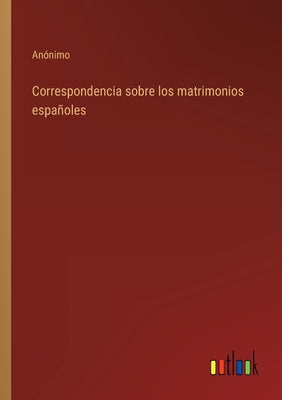 Anónimo

Correspondencia sobre los matrimonios españoles

outlook